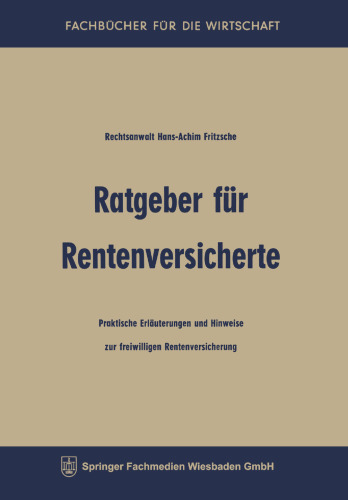 FACHBÜCHER FÜR DIE WIRTSCHAFT

Rechtsanwalt Hans-Achim Fritzsche

Ratgeber für Rentenversicherte

Praktische Erläuterungen und Hinweise zur freiwilligen Rentenversicherung

Springer Fachmedien Wiesbaden GmbH